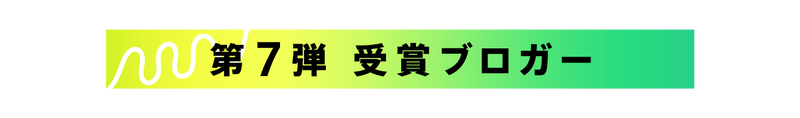 第７弾 受賞ブロガー